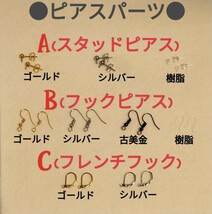 ●ピアスパーツ●

A(スタッドピアス)

ゴールド シルバー 樹脂

B(フックピアス)

ゴールド シルバー 古美金 樹脂

C(フレンチフック)

ゴールド シルバー